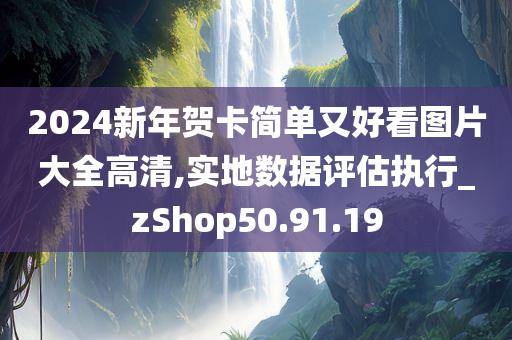 2024新年贺卡简单又好看图片大全高清,实地数据评估执行_zShop50.91.19